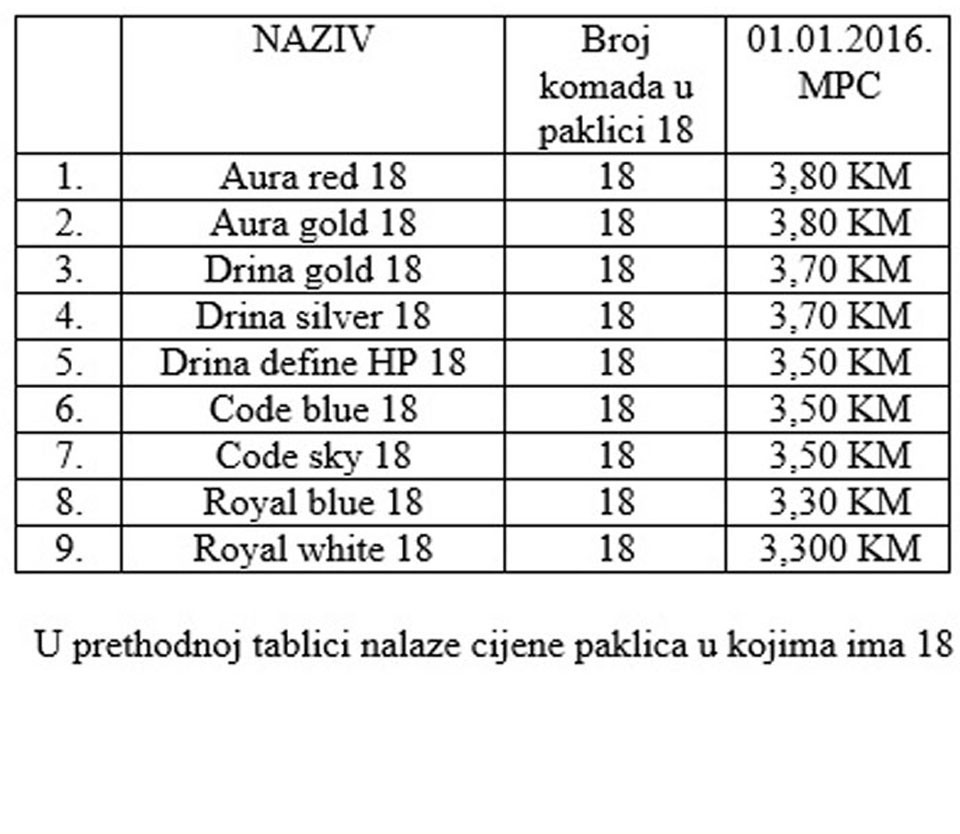 |  | NAZIV | Broj komada u paklici 18 | 01.01.2016. MPC |
|---|---|---|---|
| 1. | Aura red 18 | 18 | 3,80 KM |
| 2. | Aura gold 18 | 18 | 3,80 KM |
| 3. | Drina gold 18 | 18 | 3,70 KM |
| 4. | Drina silver 18 | 18 | 3,70 KM |
| 5. | Drina define HP 18 | 18 | 3,50 KM |
| 6. | Code blue 18 | 18 | 3,50 KM |
| 7. | Code sky 18 | 18 | 3,50 KM |
| 8. | Royal blue 18 | 18 | 3,30 KM |
| 9. | Royal white 18 | 18 | 3,300 KM |

U prethodnoj tablici nalaze cijene paklica u kojima ima 18